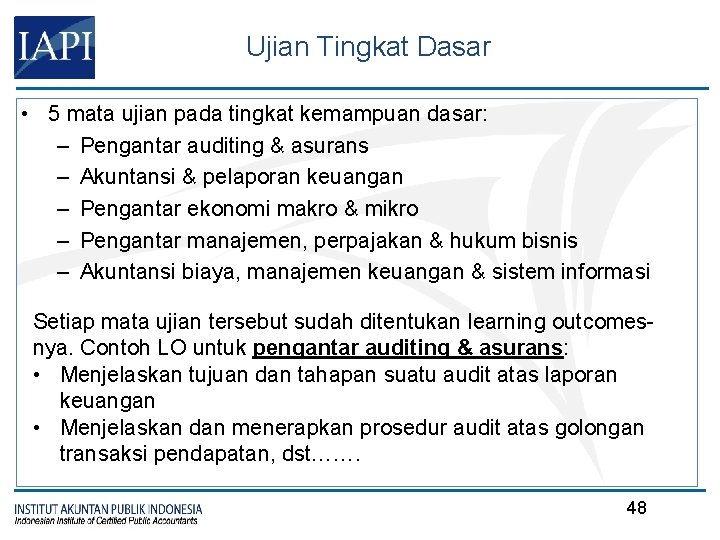 IAPI

Ujian Tingkat Dasar

• 5 mata ujian pada tingkat kemampuan dasar:
– Pengantar auditing & asurans
– Akuntansi & pelaporan keuangan
– Pengantar ekonomi makro & mikro
– Pengantar manajemen, perpajakan & hukum bisnis
– Akuntansi biaya, manajemen keuangan & sistem informasi

Setiap mata ujian tersebut sudah ditentukan learning outcomes-nya. Contoh LO untuk pengantar auditing & asurans:
• Menjelaskan tujuan dan tahapan suatu audit atas laporan keuangan
• Menjelaskan dan menerapkan prosedur audit atas golongan transaksi pendapatan, dst…….

INSTITUT AKUNTAN PUBLIK INDONESIA
Indonesian Institute of Certified Public Accountants

48